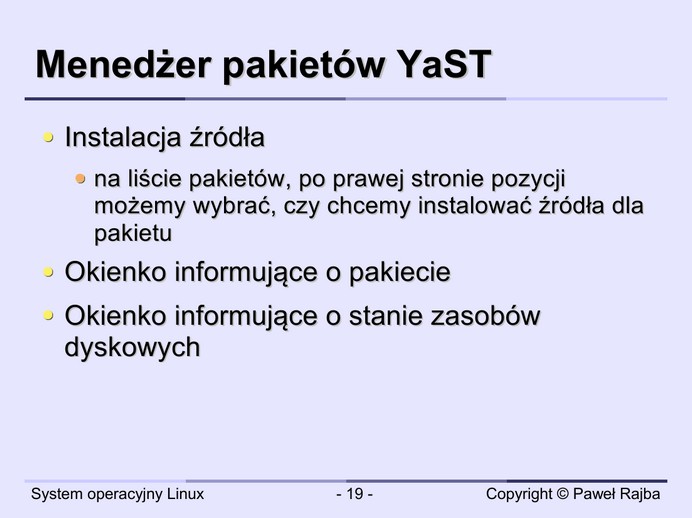 Menedżer pakietów YaST

Instalacja źródła

na liście pakietów, po prawej stronie pozycji możemy wybrać, czy chcemy instalować źródła dla pakietu

Okienko informujące o pakiecie

Okienko informujące o stanie zasobów dyskowych

System operacyjny Linux

- 19 -

Copyright © Paweł Rajba